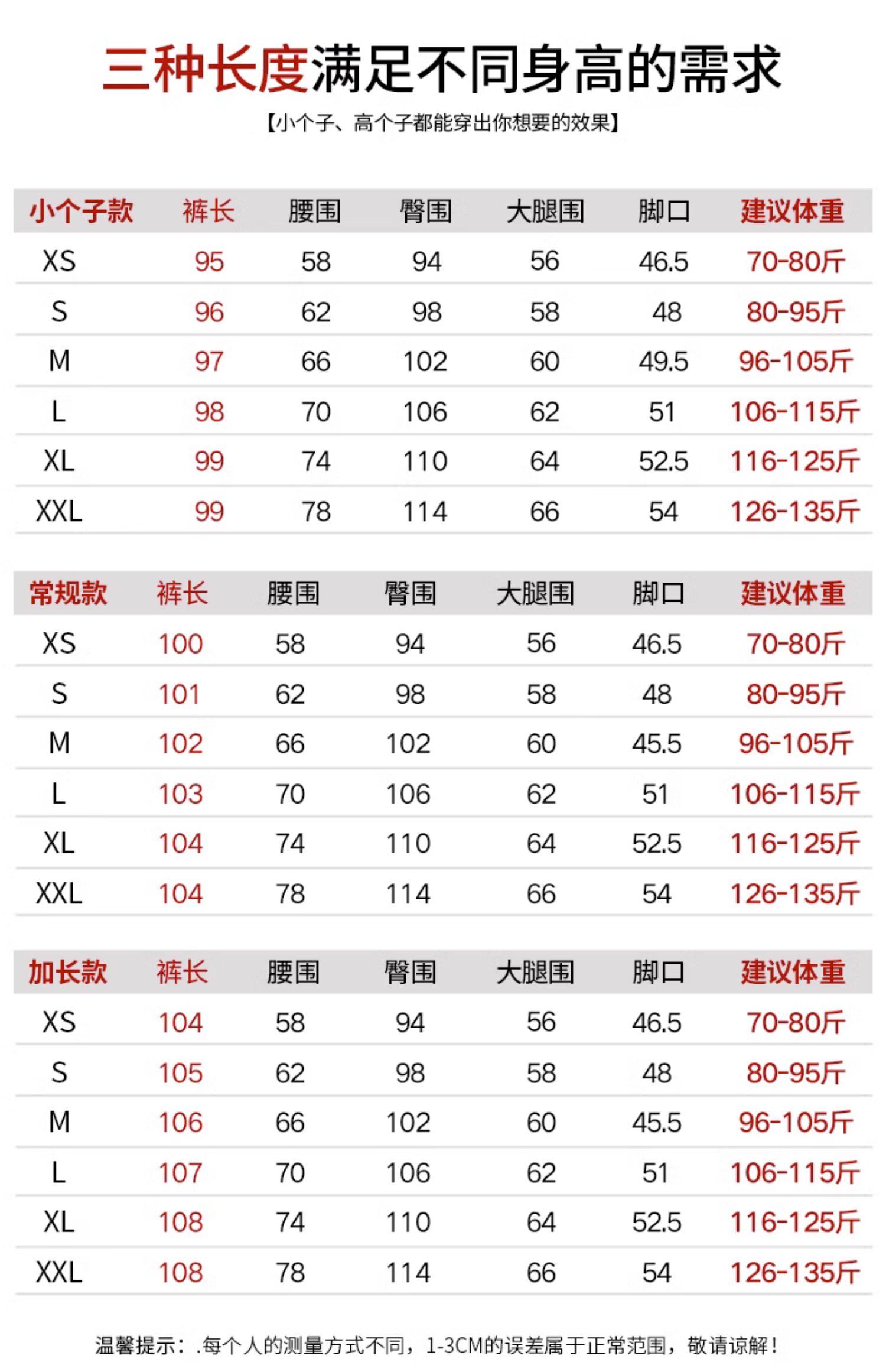 三种长度满足不同身高的需求

【小个子、高个子都能穿出你想要的效果】

| 小个子款 | 裤长 | 腰围 | 臀围 | 大腿围 | 脚口 | 建议体重 |
|---|---|---|---|---|---|---|
| XS | 95 | 58 | 94 | 56 | 46.5 | 70-80斤 |
| S | 96 | 62 | 98 | 58 | 48 | 80-95斤 |
| M | 97 | 66 | 102 | 60 | 49.5 | 96-105斤 |
| L | 98 | 70 | 106 | 62 | 51 | 106-115斤 |
| XL | 99 | 74 | 110 | 64 | 52.5 | 116-125斤 |
| XXL | 99 | 78 | 114 | 66 | 54 | 126-135斤 |

| 常规款 | 裤长 | 腰围 | 臀围 | 大腿围 | 脚口 | 建议体重 |
|---|---|---|---|---|---|---|
| XS | 100 | 58 | 94 | 56 | 46.5 | 70-80斤 |
| S | 101 | 62 | 98 | 58 | 48 | 80-95斤 |
| M | 102 | 66 | 102 | 60 | 45.5 | 96-105斤 |
| L | 103 | 70 | 106 | 62 | 51 | 106-115斤 |
| XL | 104 | 74 | 110 | 64 | 52.5 | 116-125斤 |
| XXL | 104 | 78 | 114 | 66 | 54 | 126-135斤 |

| 加长款 | 裤长 | 腰围 | 臀围 | 大腿围 | 脚口 | 建议体重 |
|---|---|---|---|---|---|---|
| XS | 104 | 58 | 94 | 56 | 46.5 | 70-80斤 |
| S | 105 | 62 | 98 | 58 | 48 | 80-95斤 |
| M | 106 | 66 | 102 | 60 | 45.5 | 96-105斤 |
| L | 107 | 70 | 106 | 62 | 51 | 106-115斤 |
| XL | 108 | 74 | 110 | 64 | 52.5 | 116-125斤 |
| XXL | 108 | 78 | 114 | 66 | 54 | 126-135斤 |

温馨提示：.每个人的测量方式不同，1-3CM的误差属于正常范围，敬请谅解！